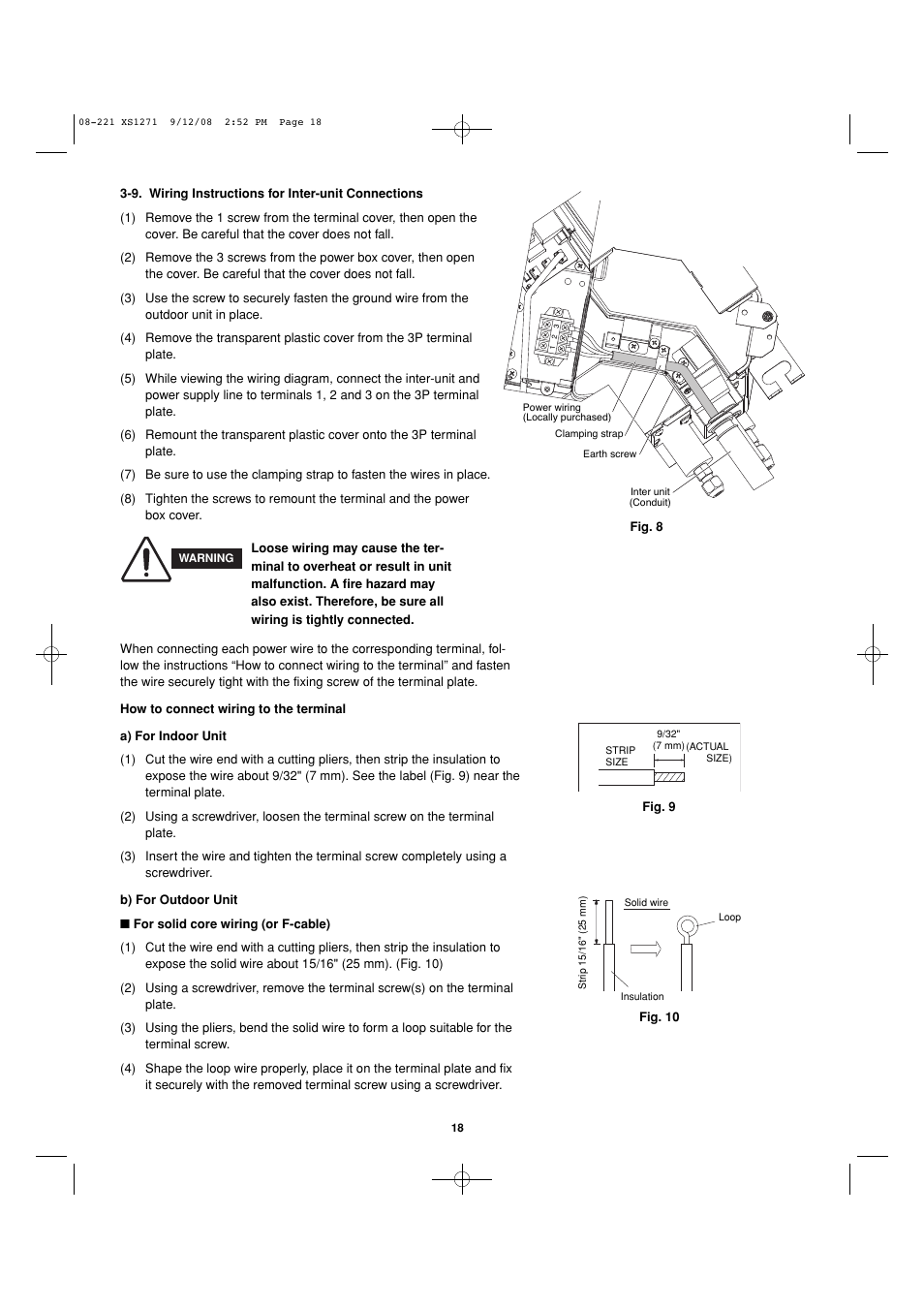 08-221 XS1271 9/12/08 2:52 PM Page 18

3-9. Wiring Instructions for Inter-unit Connections

(1) Remove the 1 screw from the terminal cover, then open the cover. Be careful that the cover does not fall.

(2) Remove the 3 screws from the power box cover, then open the cover. Be careful that the cover does not fall.

(3) Use the screw to securely fasten the ground wire from the outdoor unit in place.

(4) Remove the transparent plastic cover from the 3P terminal plate.

(5) While viewing the wiring diagram, connect the inter-unit and power supply line to terminals 1, 2 and 3 on the 3P terminal plate.

(6) Remount the transparent plastic cover onto the 3P terminal plate.

(7) Be sure to use the clamping strap to fasten the wires in place.

(8) Tighten the screws to remount the terminal and the power box cover.

WARNING

Loose wiring may cause the terminal to overheat or result in unit malfunction. A fire hazard may also exist. Therefore, be sure all wiring is tightly connected.

When connecting each power wire to the corresponding terminal, follow the instructions “How to connect wiring to the terminal” and fasten the wire securely tight with the fixing screw of the terminal plate.

How to connect wiring to the terminal

a) For Indoor Unit

(1) Cut the wire end with a cutting pliers, then strip the insulation to expose the wire about 9/32" (7 mm). See the label (Fig. 9) near the terminal plate.

(2) Using a screwdriver, loosen the terminal screw on the terminal plate.

(3) Insert the wire and tighten the terminal screw completely using a screwdriver.

b) For Outdoor Unit

■ For solid core wiring (or F-cable)

(1) Cut the wire end with a cutting pliers, then strip the insulation to expose the solid wire about 15/16" (25 mm). (Fig. 10)

(2) Using a screwdriver, remove the terminal screw(s) on the terminal plate.

(3) Using the pliers, bend the solid wire to form a loop suitable for the terminal screw.

(4) Shape the loop wire properly, place it on the terminal plate and fix it securely with the removed terminal screw using a screwdriver.

Power wiring
(Locally purchased)
Clamping strap
Earth screw
Inter unit
(Conduit)

Fig. 8

STRIP SIZE
9/32"
(7 mm)
(ACTUAL SIZE)

Fig. 9

Strip 15/16" (25 mm)
Solid wire
Loop
Insulation

Fig. 10

18